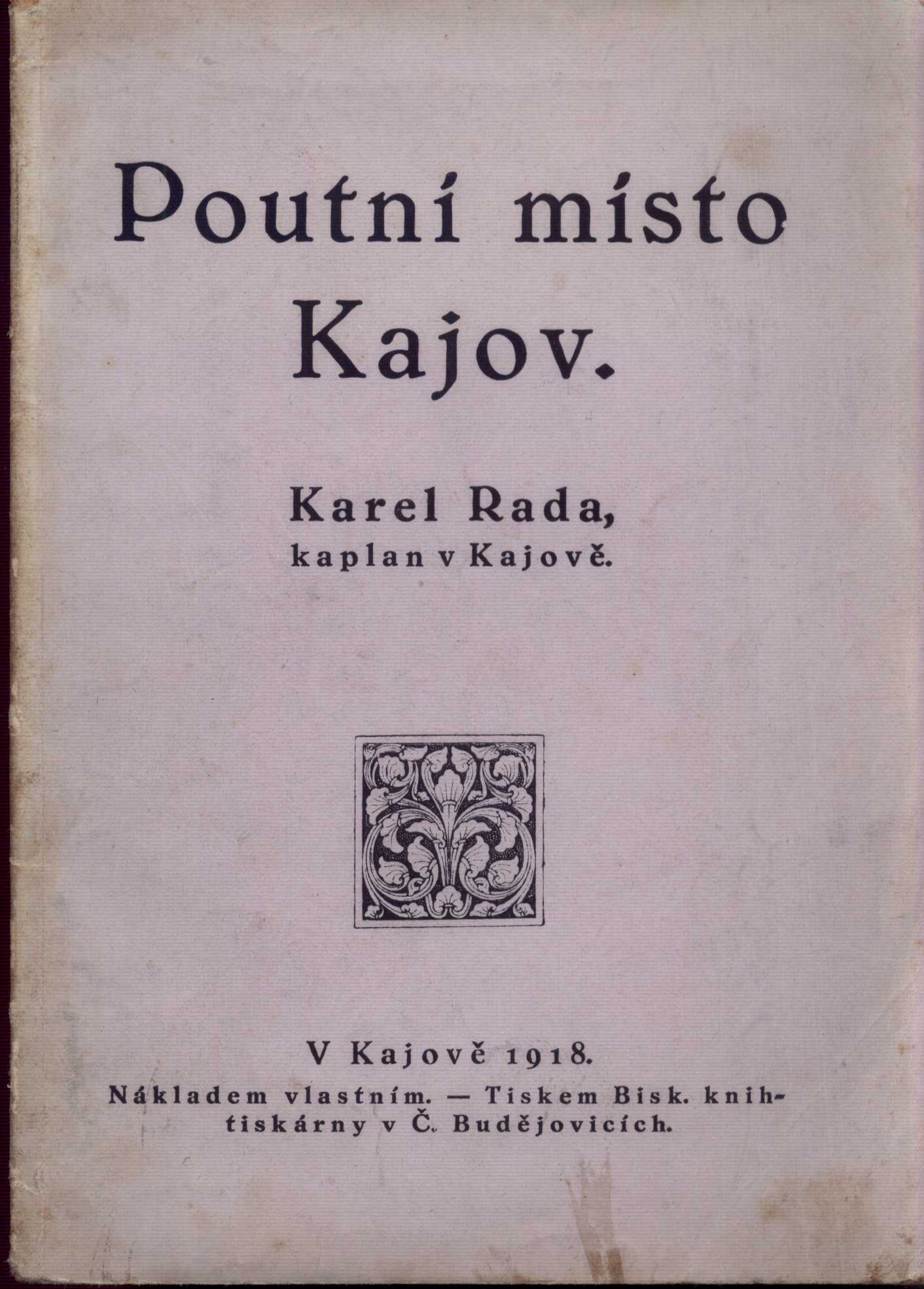 Poutní místo Kajov.

Karel Rada,
kaplan v Kajově.

V Kajově 1918.
Nákladem vlastním. — Tiskem Bisk. knihtiskárny v Č. Budějovicích.